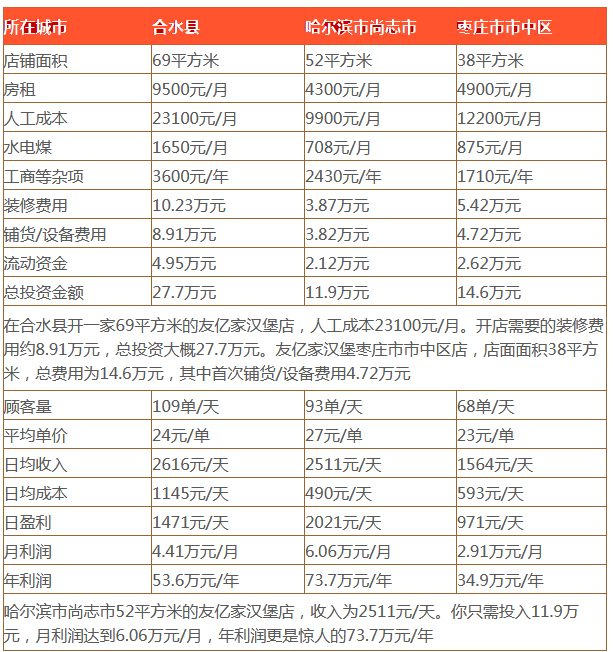 | 所在城市 | 合水县 | 哈尔滨市尚志市 | 枣庄市市中区 |
|---|---|---|---|
| 店铺面积 | 69平方米 | 52平方米 | 38平方米 |
| 房租 | 9500元/月 | 4300元/月 | 4900元/月 |
| 人工成本 | 23100元/月 | 9900元/月 | 12200元/月 |
| 水电煤 | 1650元/月 | 708元/月 | 875元/月 |
| 工商等杂项 | 3600元/年 | 2430元/年 | 1710元/年 |
| 装修费用 | 10.23万元 | 3.87万元 | 5.42万元 |
| 铺货/设备费用 | 8.91万元 | 3.82万元 | 4.72万元 |
| 流动资金 | 4.95万元 | 2.12万元 | 2.62万元 |
| 总投资金额 | 27.7万元 | 11.9万元 | 14.6万元 |

在合水县开一家69平方米的友亿家汉堡店，人工成本23100元/月。开店需要的装修费用约8.91万元，总投资大概27.7万元。友亿家汉堡枣庄市市中区店，店面面积38平方米，总费用为14.6万元，其中首次铺货/设备费用4.72万元

| 顾客量 | 109单/天 | 93单/天 | 68单/天 |
|---|---|---|---|
| 平均单价 | 24元/单 | 27元/单 | 23元/单 |
| 日均收入 | 2616元/天 | 2511元/天 | 1564元/天 |
| 日均成本 | 1145元/天 | 490元/天 | 593元/天 |
| 日盈利 | 1471元/天 | 2021元/天 | 971元/天 |
| 月利润 | 4.41万元/月 | 6.06万元/月 | 2.91万元/月 |
| 年利润 | 53.6万元/年 | 73.7万元/年 | 34.9万元/年 |

哈尔滨市尚志市52平方米的友亿家汉堡店，收入为2511元/天。你只需投入11.9万元，月利润达到6.06万元/月，年利润更是惊人的73.7万元/年